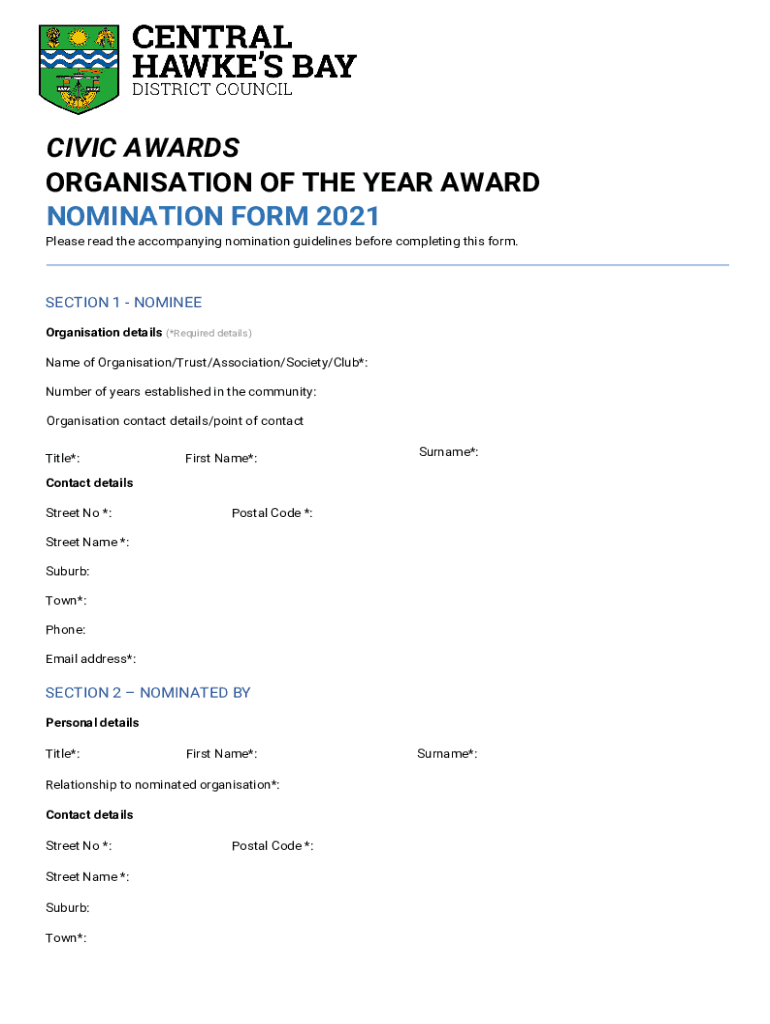 CENTRAL HAWKE'S BAY
DISTRICT COUNCIL

CIVIC AWARDS
ORGANISATION OF THE YEAR AWARD
NOMINATION FORM 2021

Please read the accompanying nomination guidelines before completing this form.

SECTION 1 - NOMINEE

Organisation details (*Required details)

Name of Organisation/Trust/Association/Society/Club*:

Number of years established in the community:

Organisation contact details/point of contact

Title*: First Name*: Surname*:

Contact details

Street No *: Postal Code *:

Street Name *:

Suburb:

Town*:

Phone:

Email address*:

SECTION 2 – NOMINATED BY

Personal details

Title*: First Name*: Surname*:

Relationship to nominated organisation*:

Contact details

Street No *: Postal Code *:

Street Name *:

Suburb:

Town*: